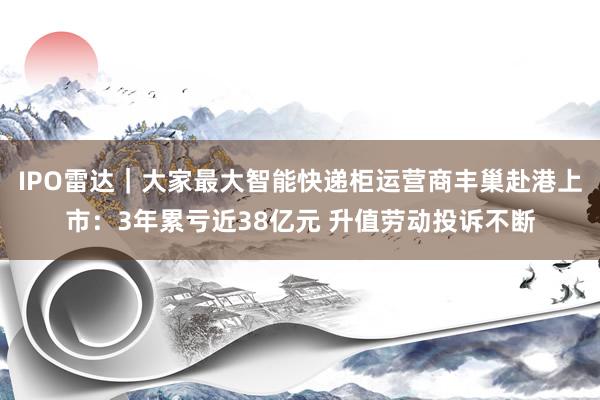 IPO雷达｜大家最大智能快递柜运营商丰巢赴港上市：3年累亏近38亿元 升值劳动投诉不断